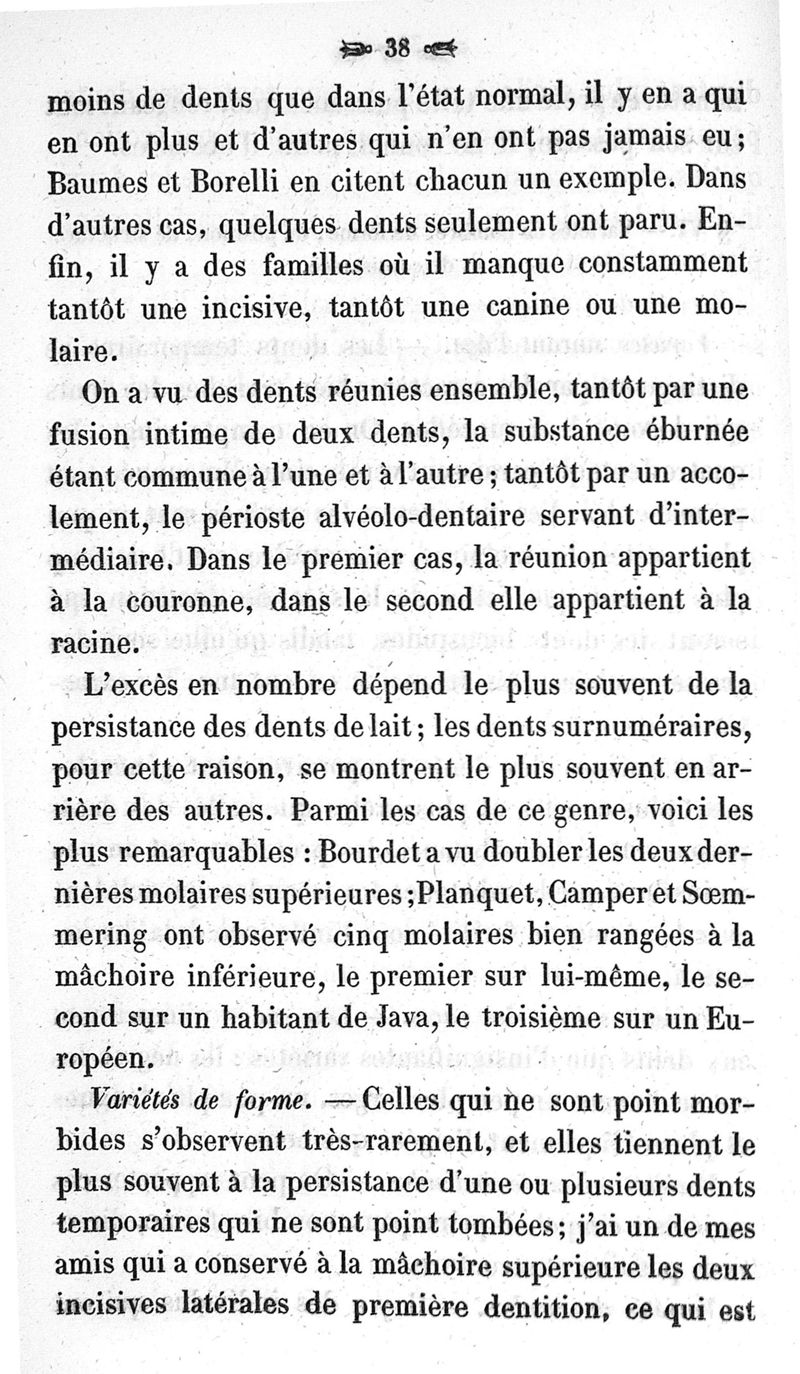 38

moins de dents que dans l'état normal, il y en a qui en ont plus et d'autres qui n'en ont pas jamais eu; Baumes et Borelli en citent chacun un exemple. Dans d'autres cas, quelques dents seulement ont paru. Enfin, il y a des familles où il manque constamment tantôt une incisive, tantôt une canine ou une molaire.

On a vu des dents réunies ensemble, tantôt par une fusion intime de deux dents, la substance éburnée étant commune à l'une et à l'autre; tantôt par un accolement, le périoste alvéolo-dentaire servant d'intermédiaire. Dans le premier cas, la réunion appartient à la couronne, dans le second elle appartient à la racine.

L'excès en nombre dépend le plus souvent de la persistance des dents de lait; les dents surnuméraires, pour cette raison, se montrent le plus souvent en arrière des autres. Parmi les cas de ce genre, voici les plus remarquables : Bourdet a vu doubler les deux dernières molaires supérieures; Planquet, Camper et Sœmmering ont observé cinq molaires bien rangées à la mâchoire inférieure, le premier sur lui-même, le second sur un habitant de Java, le troisième sur un Européen.

Variétés de forme. — Celles qui ne sont point morbides s'observent très-rarement, et elles tiennent le plus souvent à la persistance d'une ou plusieurs dents temporaires qui ne sont point tombées; j'ai un de mes amis qui a conservé à la mâchoire supérieure les deux incisives latérales de première dentition, ce qui est